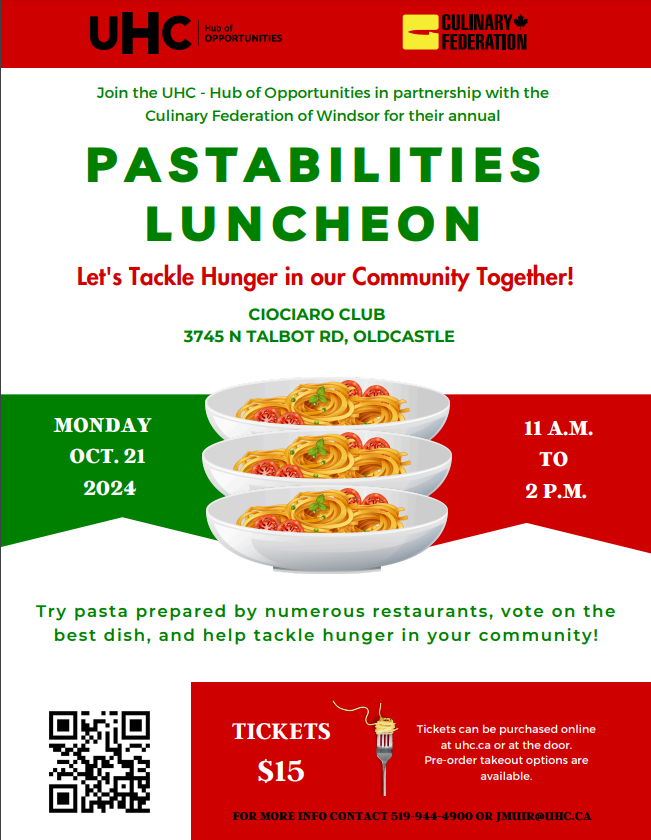 UHC Hub of OPPORTUNITIES

CULINARY FEDERATION

Join the UHC - Hub of Opportunities in partnership with the Culinary Federation of Windsor for their annual

PASTABILITIES LUNCHEON

Let's Tackle Hunger in our Community Together!

CIOCIARO CLUB
3745 N TALBOT RD, OLDCASTLE

MONDAY
OCT. 21
2024

11 A.M.
TO
2 P.M.

Try pasta prepared by numerous restaurants, vote on the best dish, and help tackle hunger in your community!

TICKETS
$15

Tickets can be purchased online at uhc.ca or at the door. Pre-order takeout options are available.

FOR MORE INFO CONTACT 519-944-4900 OR JMUIR@UHC.CA